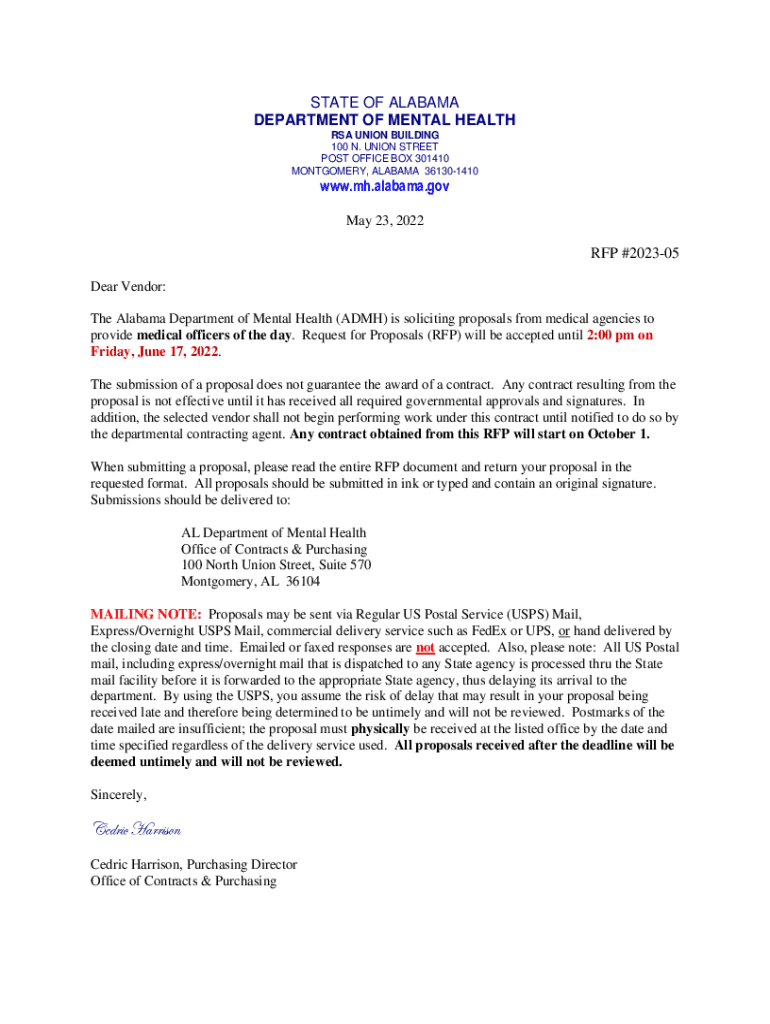 STATE OF ALABAMA
DEPARTMENT OF MENTAL HEALTH
RSA UNION BUILDING
100 N. UNION STREET
POST OFFICE BOX 301410
MONTGOMERY, ALABAMA 36130-1410
www.mh.alabama.gov

May 23, 2022

RFP #2023-05

Dear Vendor:

The Alabama Department of Mental Health (ADMH) is soliciting proposals from medical agencies to provide medical officers of the day. Request for Proposals (RFP) will be accepted until 2:00 pm on Friday, June 17, 2022.

The submission of a proposal does not guarantee the award of a contract. Any contract resulting from the proposal is not effective until it has received all required governmental approvals and signatures. In addition, the selected vendor shall not begin performing work under this contract until notified to do so by the departmental contracting agent. Any contract obtained from this RFP will start on October 1.

When submitting a proposal, please read the entire RFP document and return your proposal in the requested format. All proposals should be submitted in ink or typed and contain an original signature. Submissions should be delivered to:

AL Department of Mental Health
Office of Contracts & Purchasing
100 North Union Street, Suite 570
Montgomery, AL 36104

MAILING NOTE: Proposals may be sent via Regular US Postal Service (USPS) Mail, Express/Overnight USPS Mail, commercial delivery service such as FedEx or UPS, or hand delivered by the closing date and time. Emailed or faxed responses are not accepted. Also, please note: All US Postal mail, including express/overnight mail that is dispatched to any State agency is processed thru the State mail facility before it is forwarded to the appropriate State agency, thus delaying its arrival to the department. By using the USPS, you assume the risk of delay that may result in your proposal being received late and therefore being determined to be untimely and will not be reviewed. Postmarks of the date mailed are insufficient; the proposal must physically be received at the listed office by the date and time specified regardless of the delivery service used. All proposals received after the deadline will be deemed untimely and will not be reviewed.

Sincerely,

Cedric Harrison

Cedric Harrison, Purchasing Director
Office of Contracts & Purchasing